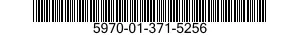 5970-01-371-5256